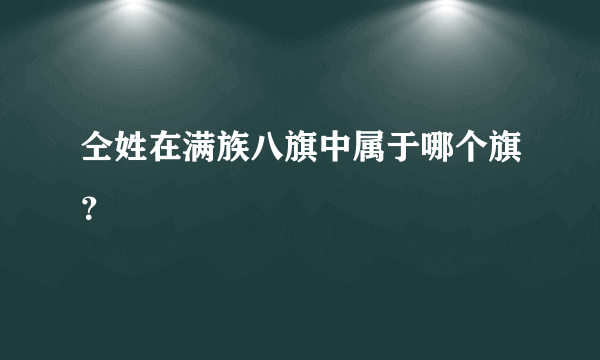 仝姓在满族八旗中属于哪个旗？